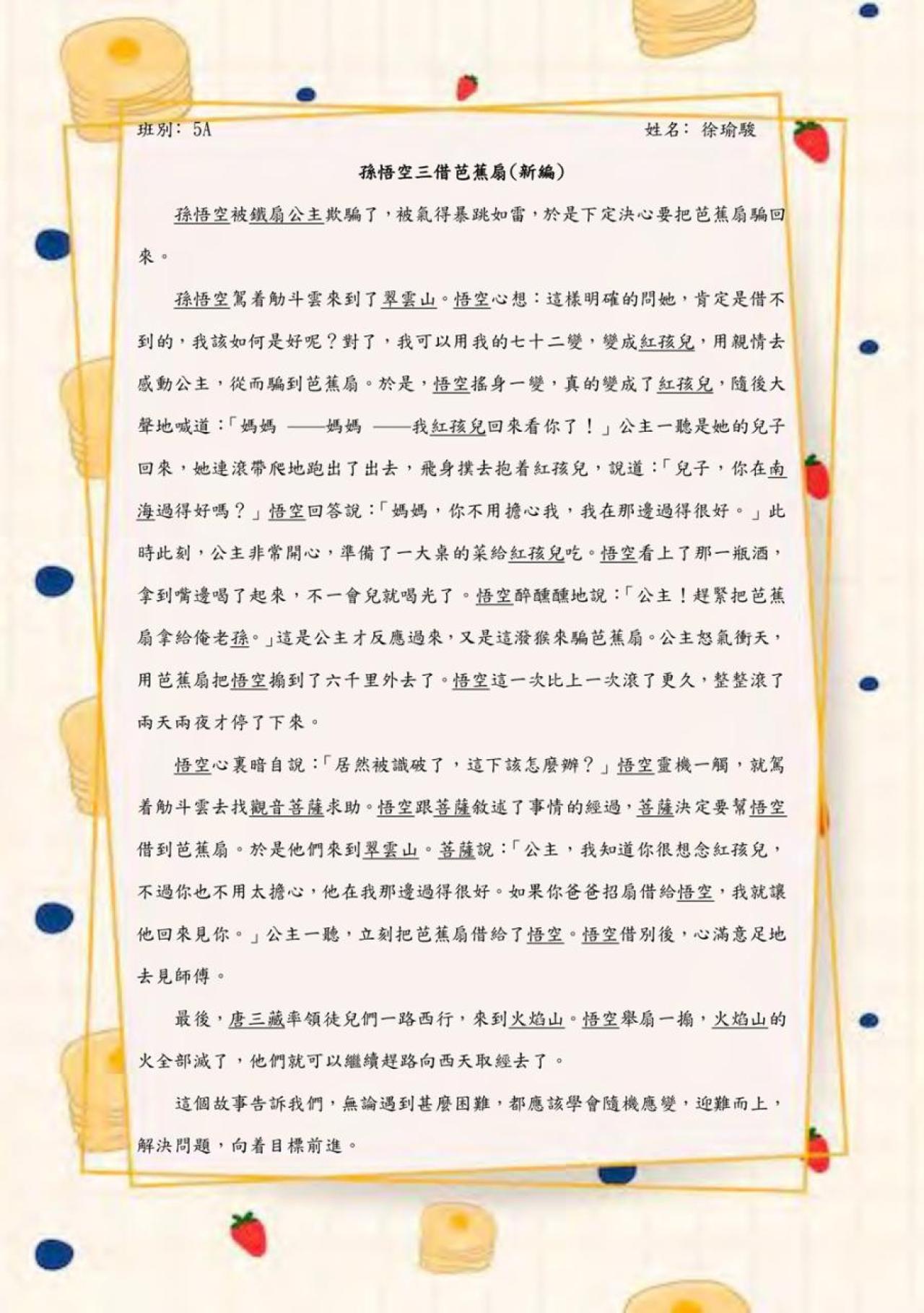 班別：5A 姓名：徐瑜駿

孫悟空三借芭蕉扇(新編)

孫悟空被鐵扇公主欺騙了，被氣得暴跳如雷，於是下定決心要把芭蕉扇騙回來。

孫悟空駕着觔斗雲來到了翠雲山。悟空心想：這樣明確的問她，肯定是借不到的，我該如何是好呢？對了，我可以用我的七十二變，變成紅孩兒，用親情去感動公主，從而騙到芭蕉扇。於是，悟空搖身一變，真的變成了紅孩兒，隨後大聲地喊道：「媽媽——媽媽——我紅孩兒回來看你了！」公主一聽是她的兒子回來，她連滾帶爬地跑出了出去，飛身撲去抱着紅孩兒，說道：「兒子，你在南海過得好嗎？」悟空回答說：「媽媽，你不用擔心我，我在那邊過得很好。」此時此刻，公主非常開心，準備了一大桌的菜給紅孩兒吃。悟空看上了那一瓶酒，拿到嘴邊喝了起來，不一會兒就喝光了。悟空醉醺醺地說：「公主！趕緊把芭蕉扇拿給俺老孫。」這是公主才反應過來，又是這潑猴來騙芭蕉扇。公主怒氣衝天，用芭蕉扇把悟空搧到了六千里外去了。悟空這一次比上一次滾了更久，整整滾了兩天兩夜才停了下來。

悟空心裏暗自說：「居然被識破了，這下該怎麼辦？」悟空靈機一觸，就駕着觔斗雲去找觀音菩薩求助。悟空跟菩薩敘述了事情的經過，菩薩決定要幫悟空借到芭蕉扇。於是他們來到翠雲山。菩薩說：「公主，我知道你很想念紅孩兒，不過你也不用太擔心，他在我那邊過得很好。如果你爸爸招扇借給悟空，我就讓他回來見你。」公主一聽，立刻把芭蕉扇借給了悟空。悟空借別後，心滿意足地去見師傅。

最後，唐三藏率領徒兒們一路西行，來到火焰山。悟空舉扇一搧，火焰山的火全部滅了，他們就可以繼續趕路向西天取經去了。

這個故事告訴我們，無論遇到甚麼困難，都應該學會隨機應變，迎難而上，解決問題，向着目標前進。